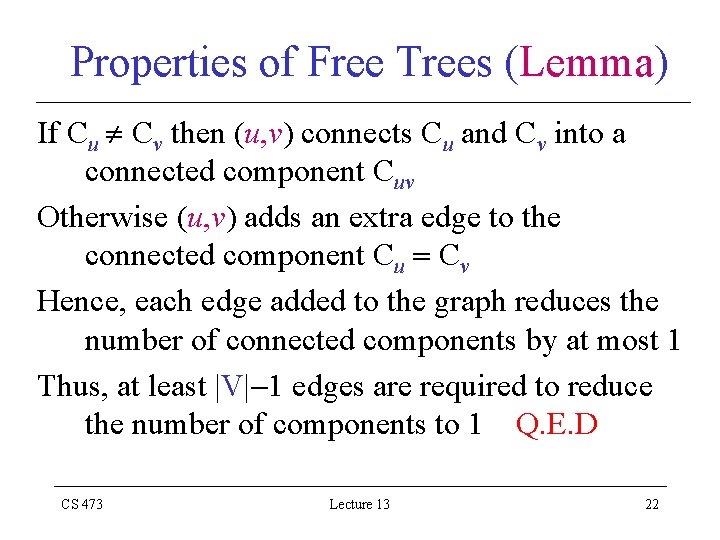 Properties of Free Trees (Lemma)

If $C_u \neq C_v$ then $(u,v)$ connects $C_u$ and $C_v$ into a connected component $C_{uv}$

Otherwise $(u,v)$ adds an extra edge to the connected component $C_u = C_v$

Hence, each edge added to the graph reduces the number of connected components by at most 1

Thus, at least $|V|-1$ edges are required to reduce the number of components to 1 Q.E.D

CS 473 Lecture 13 22